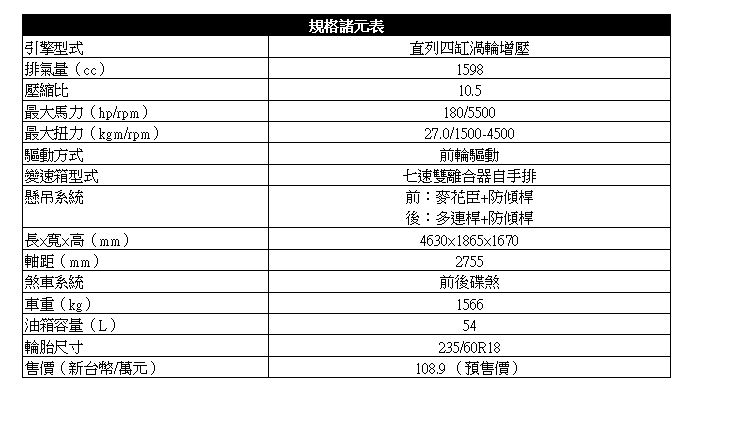 | 規格諸元表 | |
|---|---|
| 引擎型式 | 直列四缸渦輪增壓 |
| 排氣量（cc） | 1598 |
| 壓縮比 | 10.5 |
| 最大馬力（hp/rpm） | 180/5500 |
| 最大扭力（kgm/rpm） | 27.0/1500-4500 |
| 驅動方式 | 前輪驅動 |
| 變速箱型式 | 七速雙離合器自手排 |
| 懸吊系統 | 前：麥花臣+防傾桿 後：多連桿+防傾桿 |
| 長x寬x高（mm） | 4630x1865x1670 |
| 軸距（mm） | 2755 |
| 煞車系統 | 前後碟煞 |
| 車重（kg） | 1566 |
| 油箱容量（L） | 54 |
| 輪胎尺寸 | 235/60R18 |
| 售價（新台幣/萬元） | 108.9（預售價） |